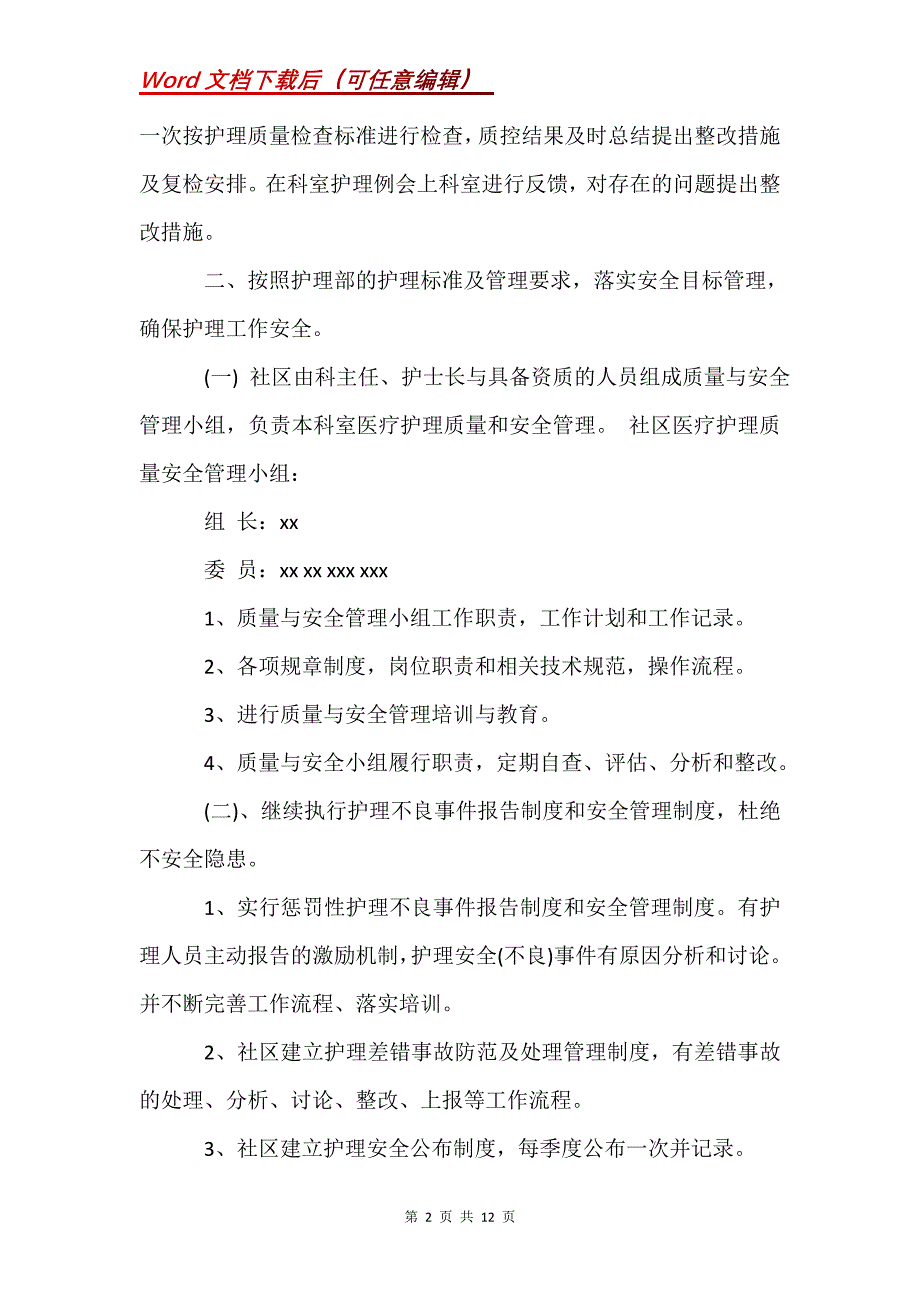 Word 文档下载后（可任意编辑）

一次按护理质量检查标准进行检查，质控结果及时总结提出整改措施及复检安排。在科室护理例会上科室进行反馈，对存在的问题提出整改措施。

二、按照护理部的护理标准及管理要求，落实安全目标管理，确保护理工作安全。

(一) 社区由科主任、护士长与具备资质的人员组成质量与安全管理小组，负责本科室医疗护理质量和安全管理。 社区医疗护理质量安全管理小组：

组 长：xx

委 员：xx xx xxx xxx

1、质量与安全管理小组工作职责，工作计划和工作记录。

2、各项规章制度，岗位职责和相关技术规范，操作流程。

3、进行质量与安全管理培训与教育。

4、质量与安全小组履行职责，定期自查、评估、分析和整改。

(二)、继续执行护理不良事件报告制度和安全管理制度，杜绝不安全隐患。

1、实行惩罚性护理不良事件报告制度和安全管理制度。有护理人员主动报告的激励机制，护理安全(不良)事件有原因分析和讨论。并不断完善工作流程、落实培训。

2、社区建立护理差错事故防范及处理管理制度，有差错事故的处理、分析、讨论、整改、上报等工作流程。

3、社区建立护理安全公布制度，每季度公布一次并记录。

第 2 页 共 12 页